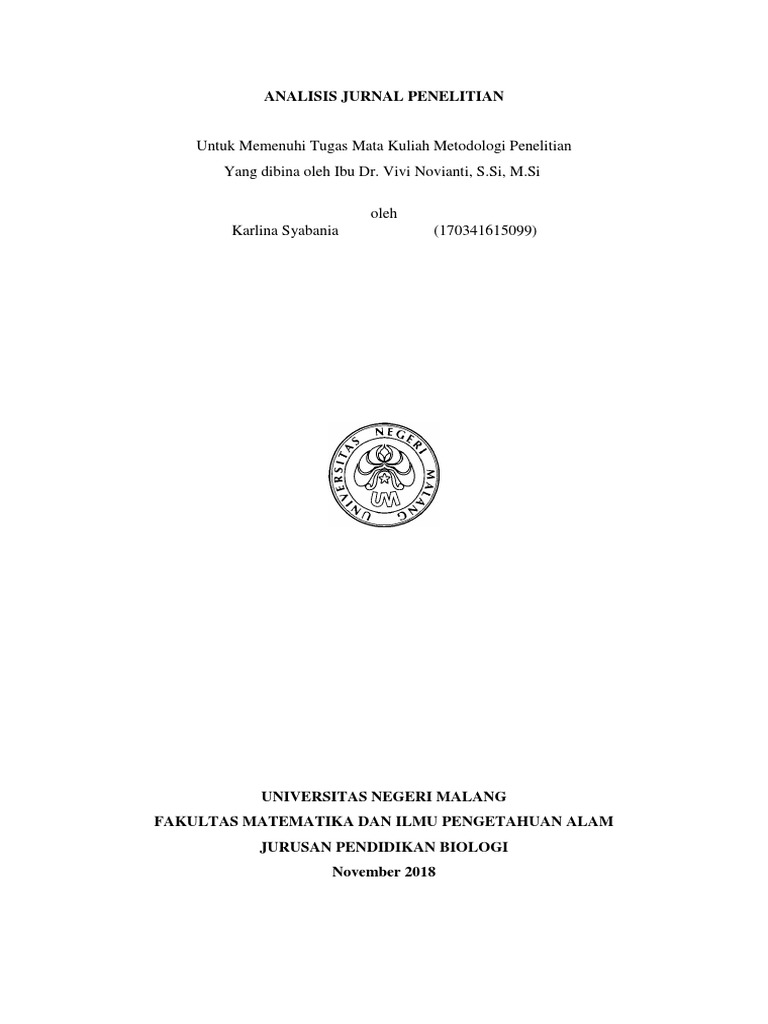 ANALISIS JURNAL PENELITIAN

Untuk Memenuhi Tugas Mata Kuliah Metodologi Penelitian
Yang dibina oleh Ibu Dr. Vivi Novianti, S.Si, M.Si

oleh
Karlina Syabania (170341615099)

UNIVERSITAS NEGERI MALANG
UM

UNIVERSITAS NEGERI MALANG
FAKULTAS MATEMATIKA DAN ILMU PENGETAHUAN ALAM
JURUSAN PENDIDIKAN BIOLOGI
November 2018